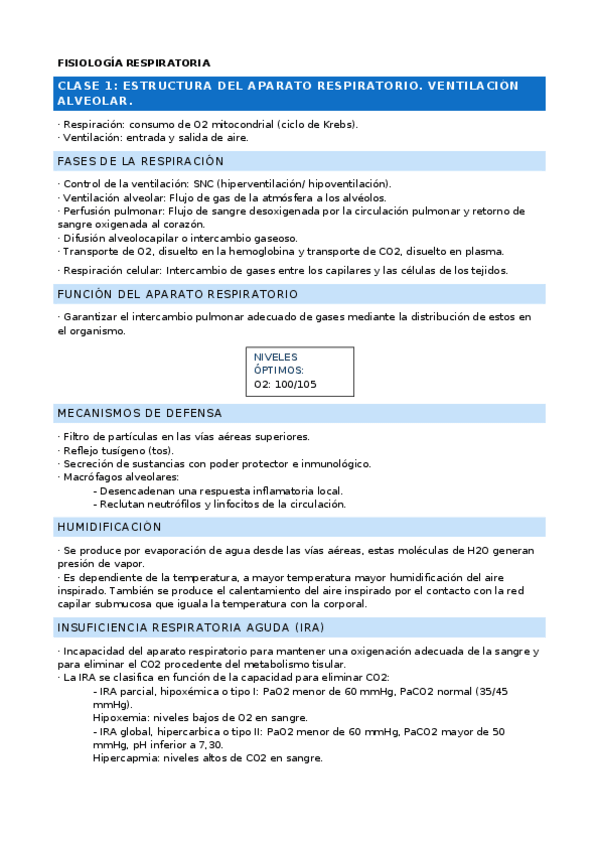 FISIOLOGÍA RESPIRATORIA

CLASE 1: ESTRUCTURA DEL APARATO RESPIRATORIO. VENTILACIÓN ALVEOLAR.

· Respiración: consumo de O2 mitocondrial (ciclo de Krebs).
· Ventilación: entrada y salida de aire.

FASES DE LA RESPIRACIÓN

· Control de la ventilación: SNC (hiperventilación/ hipoventilación).
· Ventilación alveolar: Flujo de gas de la atmósfera a los alvéolos.
· Perfusión pulmonar: Flujo de sangre desoxigenada por la circulación pulmonar y retorno de sangre oxigenada al corazón.
· Difusión alveolocapilar o intercambio gaseoso.
· Transporte de O2, disuelto en la hemoglobina y transporte de CO2, disuelto en plasma.

· Respiración celular: Intercambio de gases entre los capilares y las células de los tejidos.

FUNCIÓN DEL APARATO RESPIRATORIO

· Garantizar el intercambio pulmonar adecuado de gases mediante la distribución de estos en el organismo.

NIVELES ÓPTIMOS:
O2: 100/105

MECANISMOS DE DEFENSA

· Filtro de partículas en las vías aéreas superiores.
· Reflejo tusígeno (tos).
· Secreción de sustancias con poder protector e inmunológico.
· Macrófagos alveolares:
- Desencadenan una respuesta inflamatoria local.
- Reclutan neutrófilos y linfocitos de la circulación.

HUMIDIFICACIÓN

· Se produce por evaporación de agua desde las vías aéreas, estas moléculas de H2O generan presión de vapor.
· Es dependiente de la temperatura, a mayor temperatura mayor humidificación del aire inspirado. También se produce el calentamiento del aire inspirado por el contacto con la red capilar submucosa que iguala la temperatura con la corporal.

INSUFICIENCIA RESPIRATORIA AGUDA (IRA)

· Incapacidad del aparato respiratorio para mantener una oxigenación adecuada de la sangre y para eliminar el CO2 procedente del metabolismo tisular.
· La IRA se clasifica en función de la capacidad para eliminar CO2:
- IRA parcial, hipoxémica o tipo I: PaO2 menor de 60 mmHg, PaCO2 normal (35/45 mmHg).
Hipoxemia: niveles bajos de O2 en sangre.
- IRA global, hipercarbica o tipo II: PaO2 menor de 60 mmHg, PaCO2 mayor de 50 mmHg, pH inferior a 7,30.
Hipercapmia: niveles altos de CO2 en sangre.